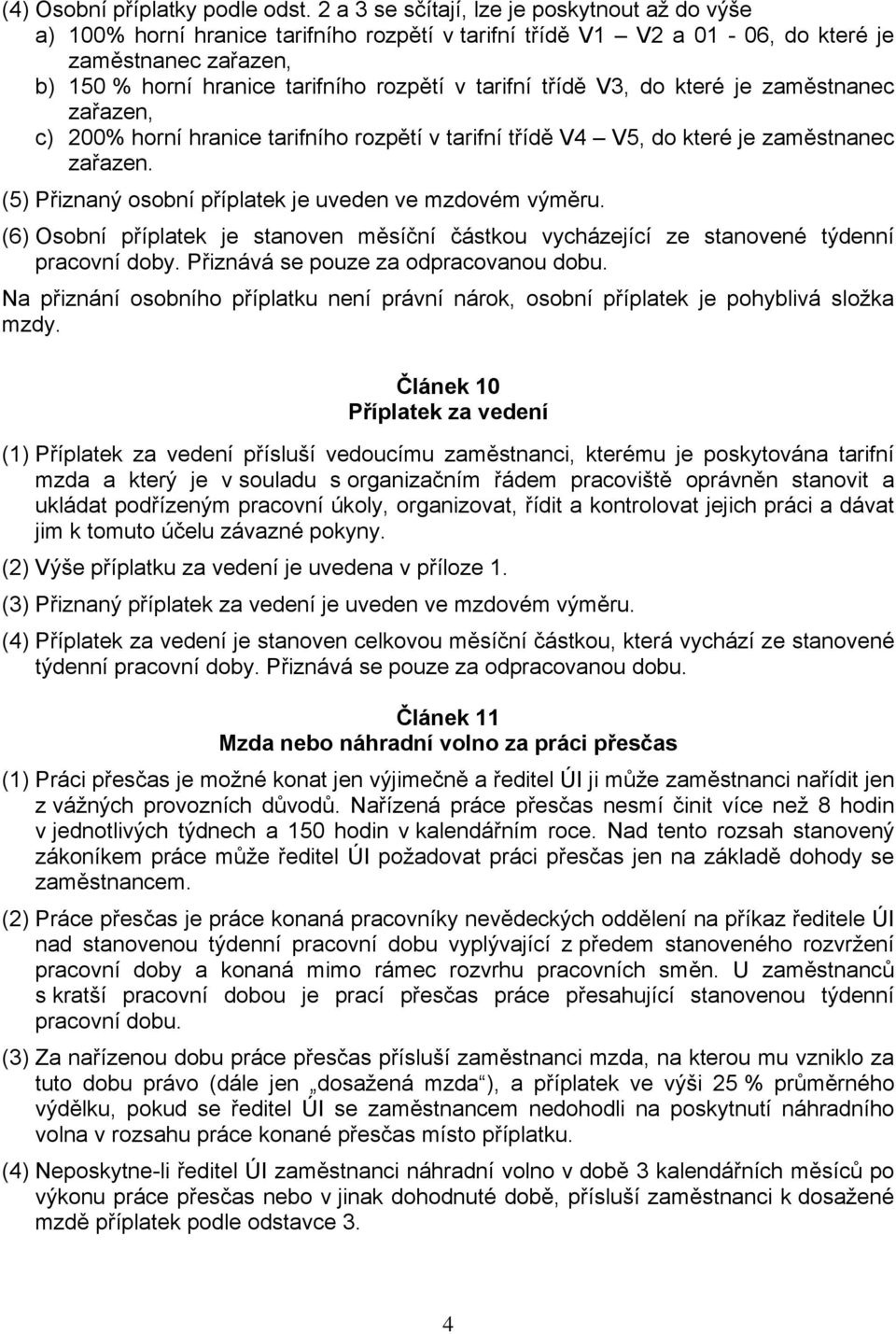 (4) Osobní příplatky podle odst. 2 a 3 se sčítají, lze je poskytnout až do výše
a) 100% horní hranice tarifního rozpětí v tarifní třídě V1 – V2 a 01 - 06, do které je zaměstnanec zařazen,
b) 150 % horní hranice tarifního rozpětí v tarifní třídě V3, do které je zaměstnanec zařazen,
c) 200% horní hranice tarifního rozpětí v tarifní třídě V4 – V5, do které je zaměstnanec zařazen.

(5) Přiznaný osobní příplatek je uveden ve mzdovém výměru.

(6) Osobní příplatek je stanoven měsíční částkou vycházející ze stanovené týdenní pracovní doby. Přiznává se pouze za odpracovanou dobu.

Na přiznání osobního příplatku není právní nárok, osobní příplatek je pohyblivá složka mzdy.

Článek 10
Příplatek za vedení

(1) Příplatek za vedení přísluší vedoucímu zaměstnanci, kterému je poskytována tarifní mzda a který je v souladu s organizačním řádem pracoviště oprávněn stanovit a ukládat podřízeným pracovní úkoly, organizovat, řídit a kontrolovat jejich práci a dávat jim k tomuto účelu závazné pokyny.

(2) Výše příplatku za vedení je uvedena v příloze 1.

(3) Přiznaný příplatek za vedení je uveden ve mzdovém výměru.

(4) Příplatek za vedení je stanoven celkovou měsíční částkou, která vychází ze stanovené týdenní pracovní doby. Přiznává se pouze za odpracovanou dobu.

Článek 11
Mzda nebo náhradní volno za práci přesčas

(1) Práci přesčas je možné konat jen výjimečně a ředitel ÚI ji může zaměstnanci nařídit jen z vážných provozních důvodů. Nařízená práce přesčas nesmí činit více než 8 hodin v jednotlivých týdnech a 150 hodin v kalendářním roce. Nad tento rozsah stanovený zákoníkem práce může ředitel ÚI požadovat práci přesčas jen na základě dohody se zaměstnancem.

(2) Práce přesčas je práce konaná pracovníky nevědeckých oddělení na příkaz ředitele ÚI nad stanovenou týdenní pracovní dobu vyplývající z předem stanoveného rozvržení pracovní doby a konaná mimo rámec rozvrhu pracovních směn. U zaměstnanců s kratší pracovní dobou je prací přesčas práce přesahující stanovenou týdenní pracovní dobu.

(3) Za nařízenou dobu práce přesčas přísluší zaměstnanci mzda, na kterou mu vzniklo za tuto dobu právo (dále jen „dosažená mzda“), a příplatek ve výši 25 % průměrného výdělku, pokud se ředitel ÚI se zaměstnancem nedohodli na poskytnutí náhradního volna v rozsahu práce konané přesčas místo příplatku.

(4) Neposkytne-li ředitel ÚI zaměstnanci náhradní volno v době 3 kalendářních měsíců po výkonu práce přesčas nebo v jinak dohodnuté době, přísluší zaměstnanci k dosažené mzdě příplatek podle odstavce 3.

4